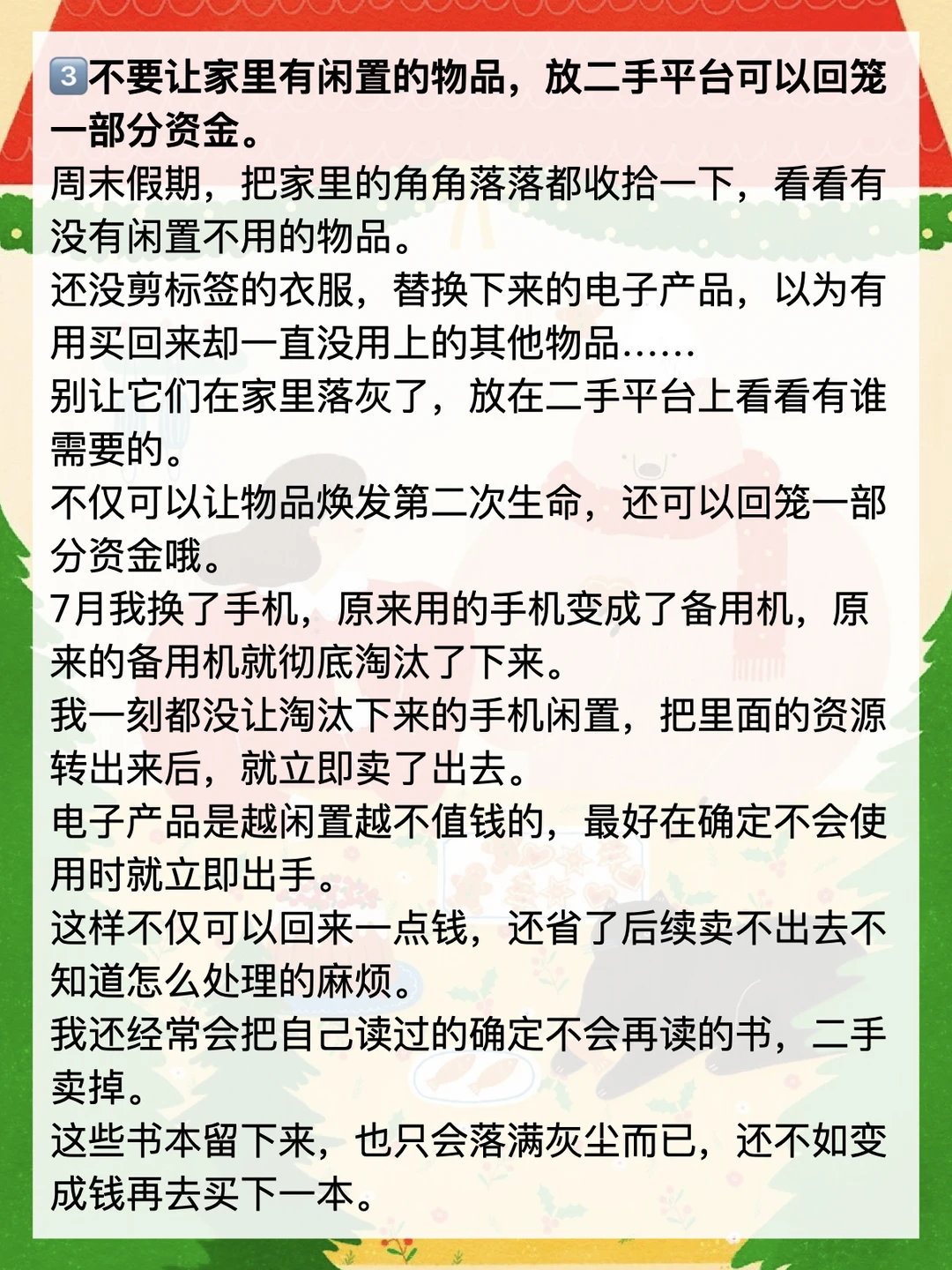 3不要让家里有闲置的物品，放二手平台可以回笼一部分资金。

周末假期，把家里的角角落落都收拾一下，看看有没有闲置不用的物品。

还没剪标签的衣服，替换下来的电子产品，以为有用买回来却一直没用上的其他物品……

别让它们在家里落灰了，放在二手平台上看看有谁需要的。

不仅可以让物品焕发第二次生命，还可以回笼一部分资金哦。

7月我换了手机，原来用的手机变成了备用机，原来的备用机就彻底淘汰了下来。

我一刻都没让淘汰下来的手机闲置，把里面的资源转出来后，就立即卖了出去。

电子产品是越闲置越不值钱的，最好在确定不会使用时就立即出手。

这样不仅可以回来一点钱，还省了后续卖不出去不知道怎么处理的麻烦。

我还经常会把自己读过的确定不会再读的书，二手卖掉。

这些书本留下来，也只会落满灰尘而已，还不如变成钱再去买下一本。